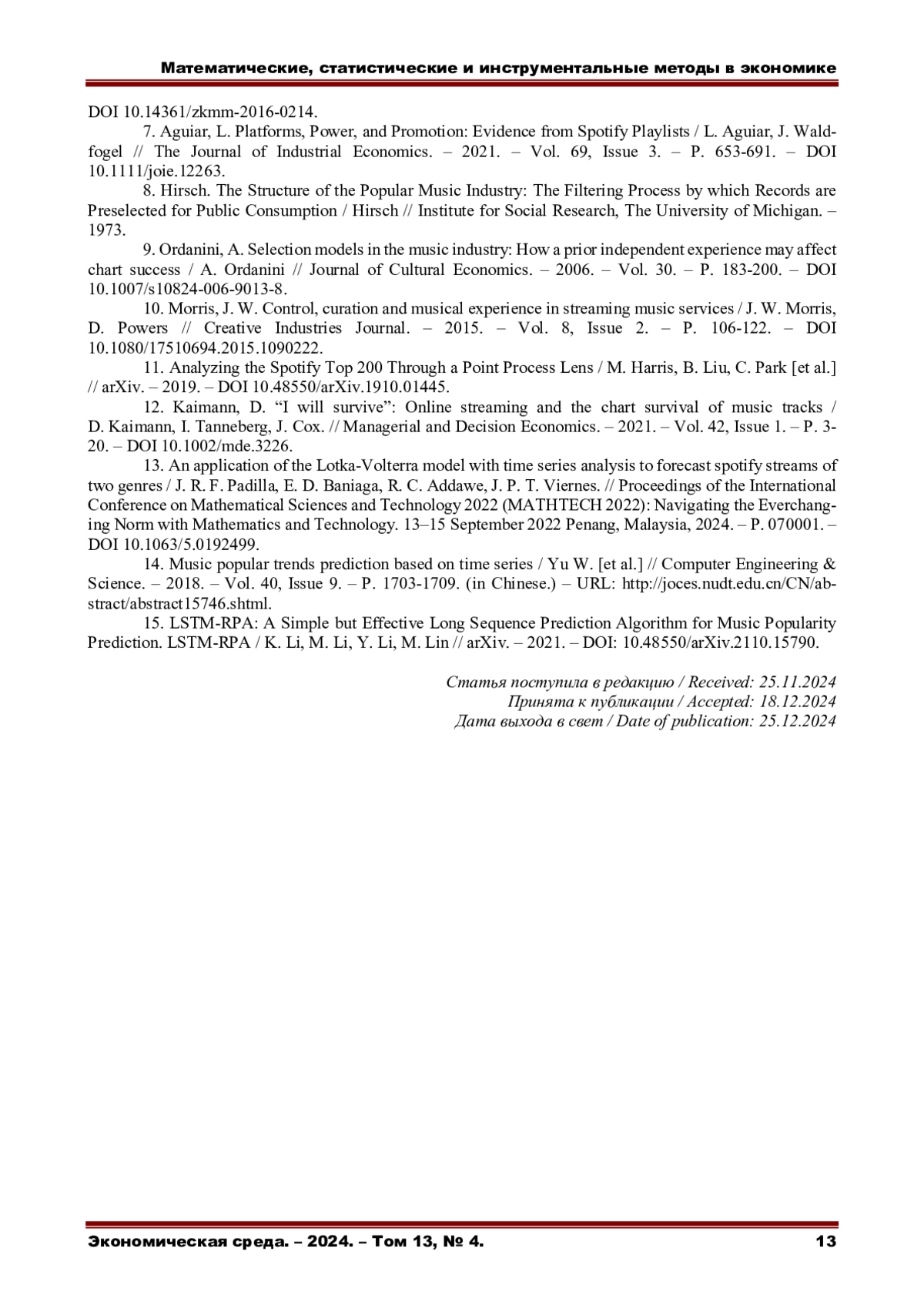 Математические, статистические и инструментальные методы в экономике

DOI 10.14361/zkmm-2016-0214.

7. Aguiar, L. Platforms, Power, and Promotion: Evidence from Spotify Playlists / L. Aguiar, J. Waldfogel // The Journal of Industrial Economics. – 2021. – Vol. 69, Issue 3. – P. 653-691. – DOI 10.1111/joie.12263.

8. Hirsch. The Structure of the Popular Music Industry: The Filtering Process by which Records are Preselected for Public Consumption / Hirsch // Institute for Social Research, The University of Michigan. – 1973.

9. Ordanini, A. Selection models in the music industry: How a prior independent experience may affect chart success / A. Ordanini // Journal of Cultural Economics. – 2006. – Vol. 30. – P. 183-200. – DOI 10.1007/s10824-006-9013-8.

10. Morris, J. W. Control, curation and musical experience in streaming music services / J. W. Morris, D. Powers // Creative Industries Journal. – 2015. – Vol. 8, Issue 2. – P. 106-122. – DOI 10.1080/17510694.2015.1090222.

11. Analyzing the Spotify Top 200 Through a Point Process Lens / M. Harris, B. Liu, C. Park [et al.] // arXiv. – 2019. – DOI 10.48550/arXiv.1910.01445.

12. Kaimann, D. “I will survive”: Online streaming and the chart survival of music tracks / D. Kaimann, I. Tanneberg, J. Cox. // Managerial and Decision Economics. – 2021. – Vol. 42, Issue 1. – P. 3-20. – DOI 10.1002/mde.3226.

13. An application of the Lotka-Volterra model with time series analysis to forecast spotify streams of two genres / J. R. F. Padilla, E. D. Baniaga, R. C. Addawe, J. P. T. Viernes. // Proceedings of the International Conference on Mathematical Sciences and Technology 2022 (MATHTECH 2022): Navigating the Everchanging Norm with Mathematics and Technology. 13–15 September 2022 Penang, Malaysia, 2024. – P. 070001. – DOI 10.1063/5.0192499.

14. Music popular trends prediction based on time series / Yu W. [et al.] // Computer Engineering & Science. – 2018. – Vol. 40, Issue 9. – P. 1703-1709. (in Chinese.) – URL: http://joces.nudt.edu.cn/CN/abstract/abstract15746.shtml.

15. LSTM-RPA: A Simple but Effective Long Sequence Prediction Algorithm for Music Popularity Prediction. LSTM-RPA / K. Li, M. Li, Y. Li, M. Lin // arXiv. – 2021. – DOI: 10.48550/arXiv.2110.15790.

Статья поступила в редакцию / Received: 25.11.2024
Принята к публикации / Accepted: 18.12.2024
Дата выхода в свет / Date of publication: 25.12.2024

Экономическая среда. – 2024. – Том 13, № 4. 13